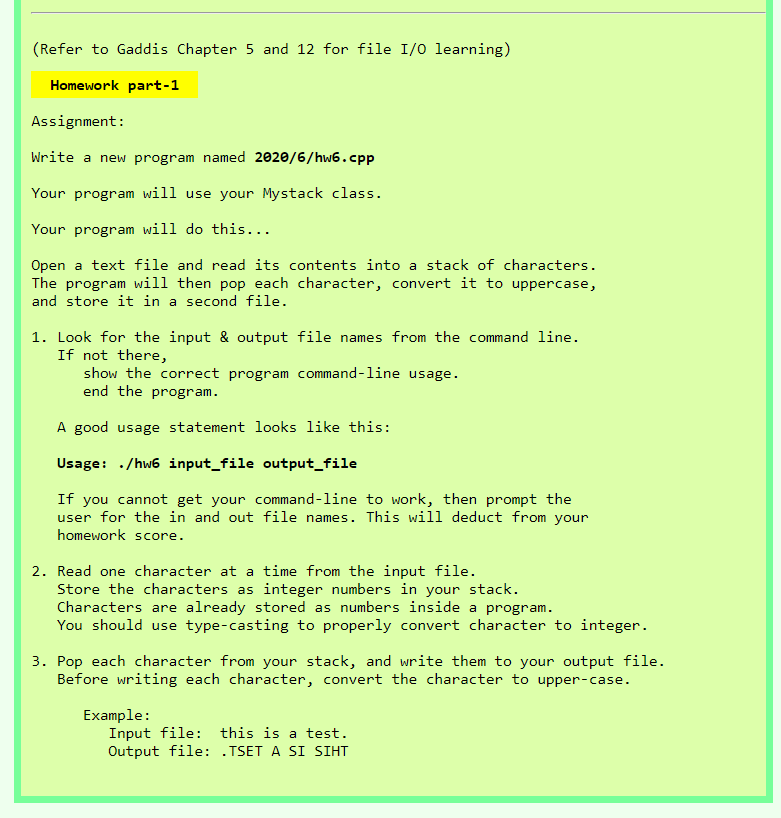 (Refer to Gaddis Chapter 5 and 12 for file I/O learning)

Homework part-1

Assignment:

Write a new program named 2020/6/hw6.cpp

Your program will use your Mystack class.

Your program will do this...

Open a text file and read its contents into a stack of characters.
The program will then pop each character, convert it to uppercase,
and store it in a second file.

1. Look for the input & output file names from the command line.
If not there,
show the correct program command-line usage.
end the program.

A good usage statement looks like this:

Usage: ./hw6 input_file output_file

If you cannot get your command-line to work, then prompt the user for the in and out file names. This will deduct from your homework score.

2. Read one character at a time from the input file.
Store the characters as integer numbers in your stack.
Characters are already stored as numbers inside a program.
You should use type-casting to properly convert character to integer.

3. Pop each character from your stack, and write them to your output file.
Before writing each character, convert the character to upper-case.

Example:
Input file: this is a test.
Output file: .TSET A SI SIHT